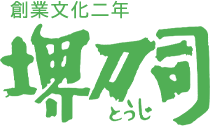 創業文化二年
堺刀司
とうじ